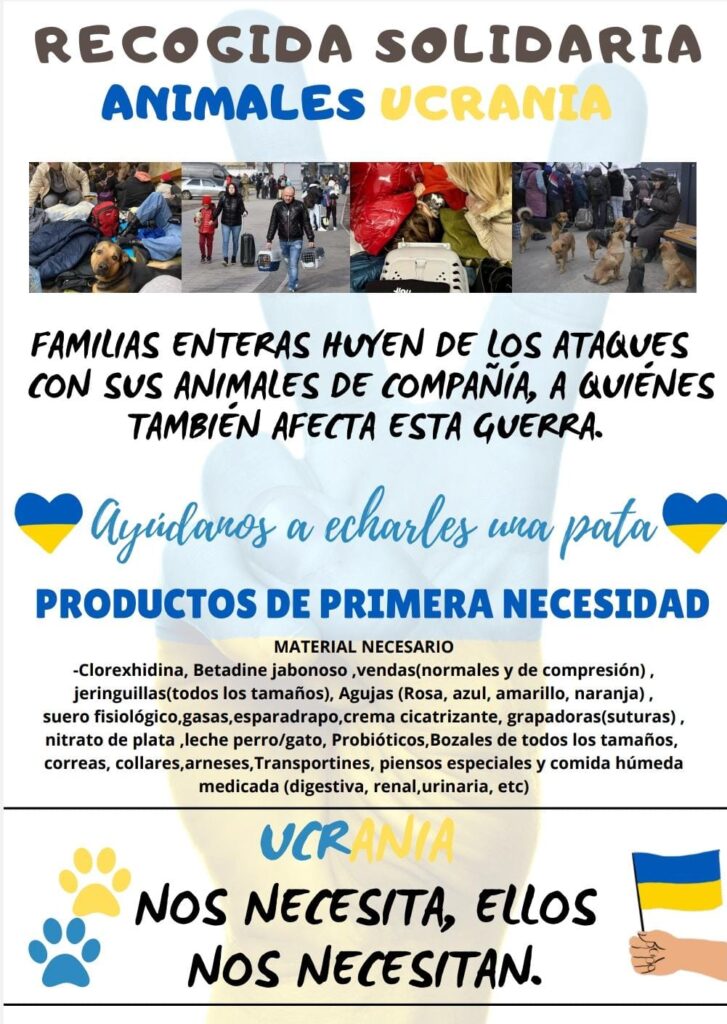 RECOGIDA SOLIDARIA
ANIMALES UCRANIA

FAMILIAS ENTERAS HUYEN DE LOS ATAQUES CON SUS ANIMALES DE COMPAÑÍA, A QUIÉNES TAMBIÉN AFECTA ESTA GUERRA.

Ayúdanos a echarles una pata

PRODUCTOS DE PRIMERA NECESIDAD

MATERIAL NECESARIO
-Clorexhidina, Betadine jabonoso ,vendas(normales y de compresión) , jeringuillas(todos los tamaños), Agujas (Rosa, azul, amarillo, naranja) , suero fisiológico,gasas,esparadrapo,crema cicatrizante, grapadoras(suturas) , nitrato de plata ,leche perro/gato, Probióticos,Bozales de todos los tamaños, correas, collares,arneses,Transportines, piensos especiales y comida húmeda medicada (digestiva, renal,urinaria, etc)

UCRANIA
NOS NECESITA, ELLOS NOS NECESITAN.